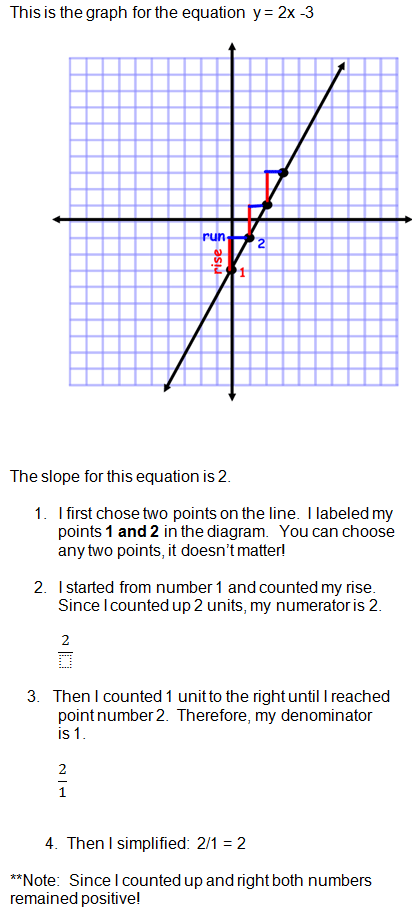 This is the graph for the equation y = 2x -3

run
rise
2
1

The slope for this equation is 2.

1. I first chose two points on the line. I labeled my points **1 and 2** in the diagram. You can choose any two points, it doesn't matter!

2. I started from number 1 and counted my rise. Since I counted up 2 units, my numerator is 2.

$\frac{2}{\square}$

3. Then I counted 1 unit to the right until I reached point number 2. Therefore, my denominator is 1.

$\frac{2}{1}$

4. Then I simplified: 2/1 = 2

**Note: Since I counted up and right both numbers remained positive!